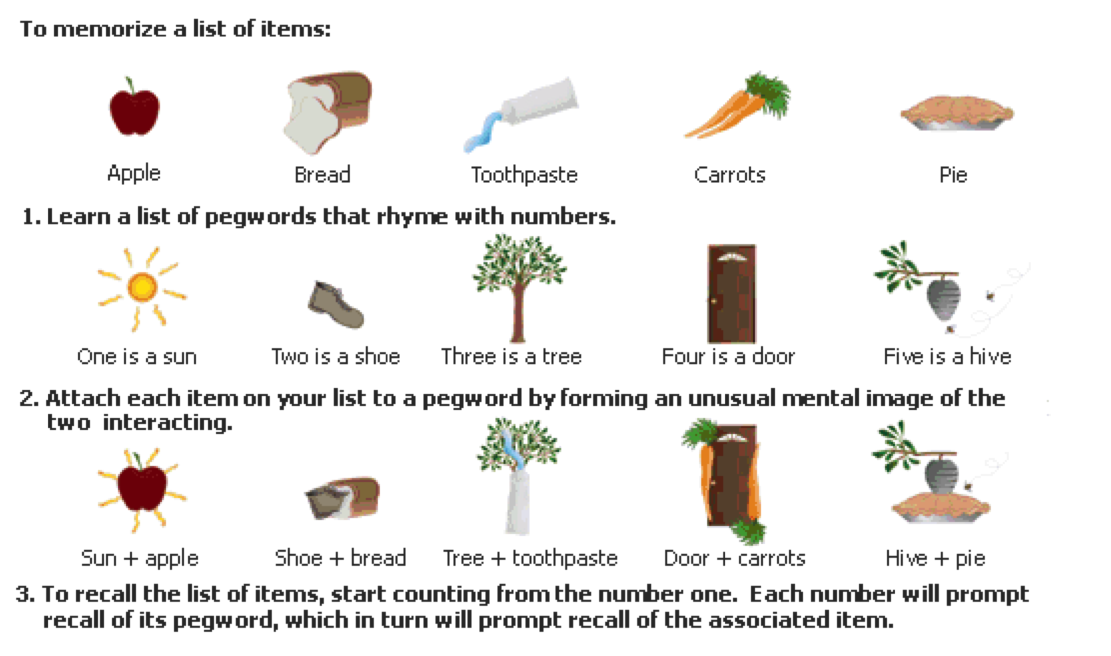 To memorize a list of items:

Apple Bread Toothpaste Carrots Pie

1. Learn a list of pegwords that rhyme with numbers.

One is a sun Two is a shoe Three is a tree Four is a door Five is a hive

2. Attach each item on your list to a pegword by forming an unusual mental image of the two interacting.

Sun + apple Shoe + bread Tree + toothpaste Door + carrots Hive + pie

3. To recall the list of items, start counting from the number one. Each number will prompt recall of its pegword, which in turn will prompt recall of the associated item.